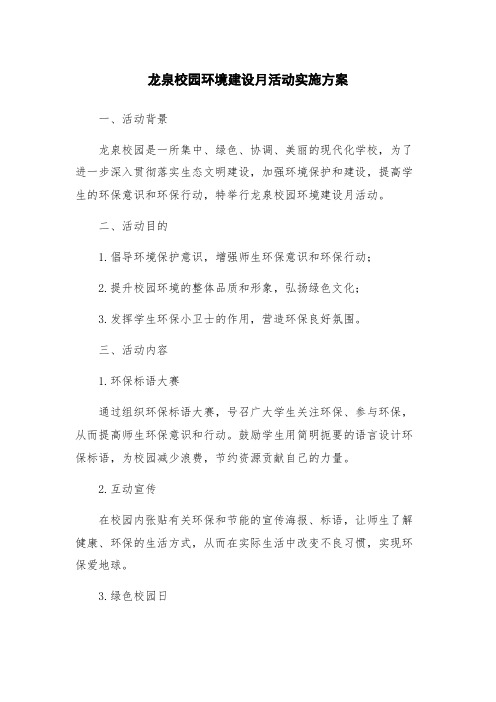 龙泉校园环境建设月活动实施方案

一、活动背景

龙泉校园是一所集中、绿色、协调、美丽的现代化学校，为了进一步深入贯彻落实生态文明建设，加强环境保护和建设，提高学生的环保意识和环保行动，特举行龙泉校园环境建设月活动。

二、活动目的

1.倡导环境保护意识，增强师生环保意识和环保行动；

2.提升校园环境的整体品质和形象，弘扬绿色文化；

3.发挥学生环保小卫士的作用，营造环保良好氛围。

三、活动内容

1.环保标语大赛

通过组织环保标语大赛，号召广大学生关注环保、参与环保，从而提高师生环保意识和行动。鼓励学生用简明扼要的语言设计环保标语，为校园减少浪费，节约资源贡献自己的力量。

2.互动宣传

在校园内张贴有关环保和节能的宣传海报、标语，让师生了解健康、环保的生活方式，从而在实际生活中改变不良习惯，实现环保爱地球。

3.绿色校园日